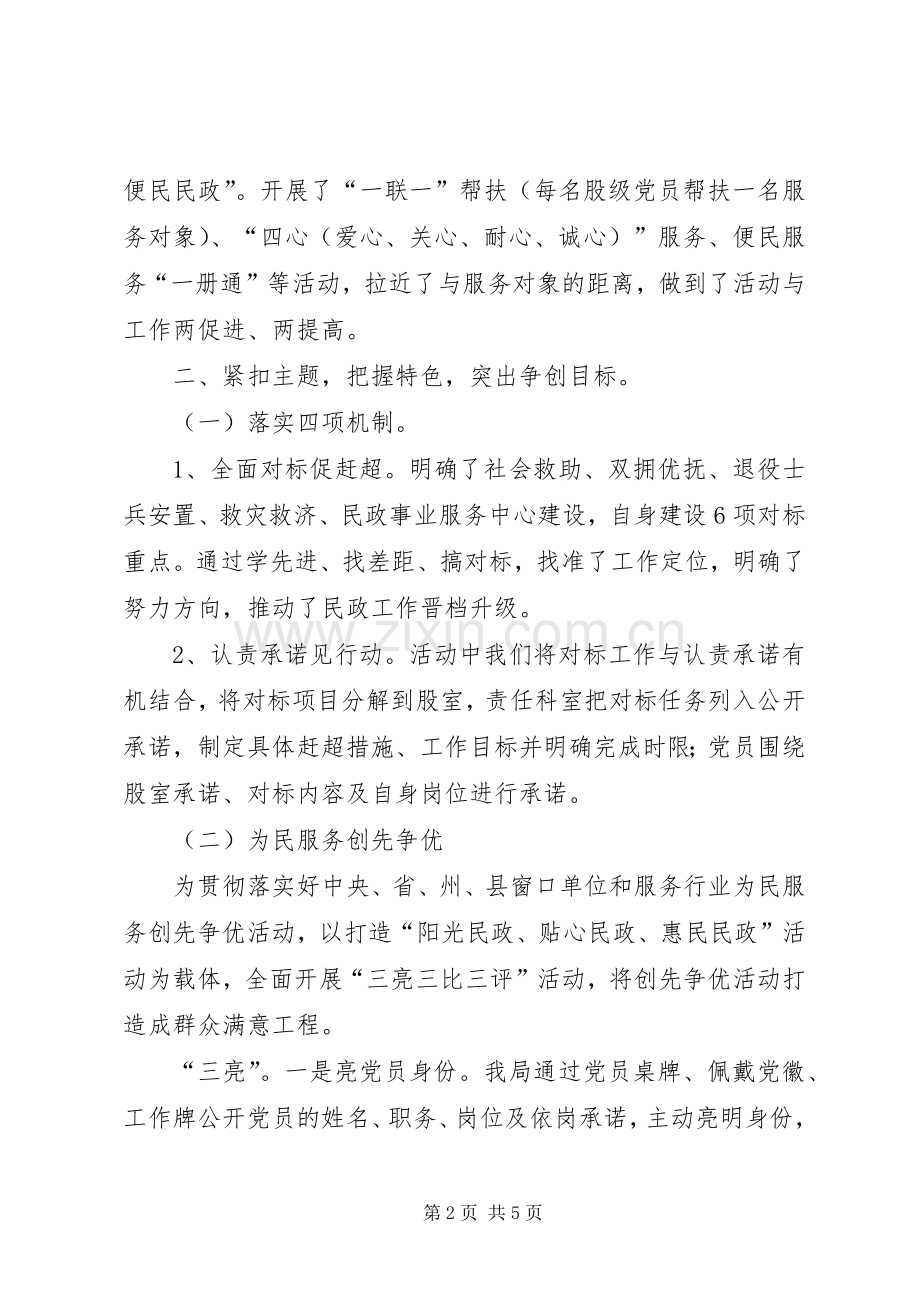 便民民政”。开展了“一联一”帮扶（每名股级党员帮扶一名服务对象）、“四心（爱心、关心、耐心、诚心）”服务、便民服务“一册通”等活动，拉近了与服务对象的距离，做到了活动与工作两促进、两提高。

二、紧扣主题，把握特色，突出争创目标。

（一）落实四项机制。

1、全面对标促赶超。明确了社会救助、双拥优抚、退役士兵安置、救灾救济、民政事业服务中心建设，自身建设6项对标重点。通过学先进、找差距、搞对标，找准了工作定位，明确了努力方向，推动了民政工作晋档升级。

2、认责承诺见行动。活动中我们将对标工作与认责承诺有机结合，将对标项目分解到股室，责任科室把对标任务列入公开承诺，制定具体赶超措施、工作目标并明确完成时限;党员围绕股室承诺、对标内容及自身岗位进行承诺。

（二）为民服务创先争优

为贯彻落实好中央、省、州、县窗口单位和服务行业为民服务创先争优活动，以打造“阳光民政、贴心民政、惠民民政”活动为载体，全面开展“三亮三比三评”活动，将创先争优活动打造成群众满意工程。

“三亮”。一是亮党员身份。我局通过党员桌牌、佩戴党徽、工作牌公开党员的姓名、职务、岗位及依岗承诺，主动亮明身份，

第2页 共5页

www.zixin.com.cn